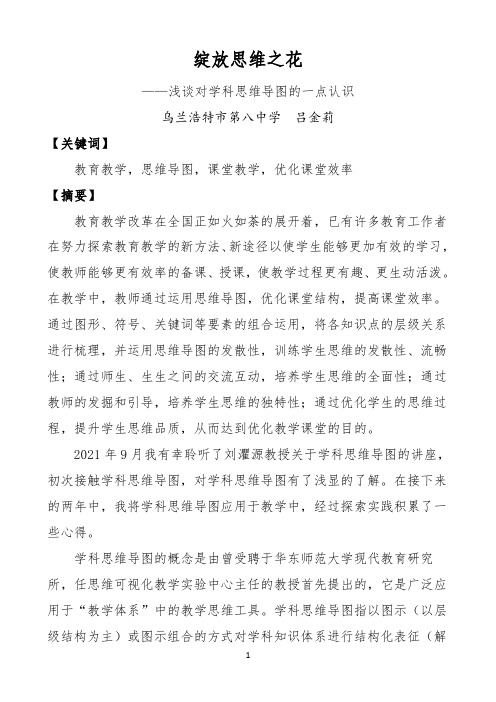 绽放思维之花

——浅谈对学科思维导图的一点认识

乌兰浩特市第八中学　吕金莉

【关键词】

教育教学，思维导图，课堂教学，优化课堂效率

【摘要】

教育教学改革在全国正如火如荼的展开着，已有许多教育工作者在努力探索教育教学的新方法、新途径以使学生能够更加有效的学习，使教师能够更有效率的备课、授课，使教学过程更有趣、更生动活泼。在教学中，教师通过运用思维导图，优化课堂结构，提高课堂效率。通过图形、符号、关键词等要素的组合运用，将各知识点的层级关系进行梳理，并运用思维导图的发散性，训练学生思维的发散性、流畅性；通过师生、生生之间的交流互动，培养学生思维的全面性；通过教师的发掘和引导，培养学生思维的独特性；通过优化学生的思维过程，提升学生思维品质，从而达到优化教学课堂的目的。

2021 年 9 月我有幸聆听了刘濯源教授关于学科思维导图的讲座，初次接触学科思维导图，对学科思维导图有了浅显的了解。在接下来的两年中，我将学科思维导图应用于教学中，经过探索实践积累了一些心得。

学科思维导图的概念是由曾受聘于华东师范大学现代教育研究所，任思维可视化教学实验中心主任的教授首先提出的，它是广泛应用于“教学体系”中的教学思维工具。学科思维导图指以图示（以层级结构为主）或图示组合的方式对学科知识体系进行结构化表征（解

1